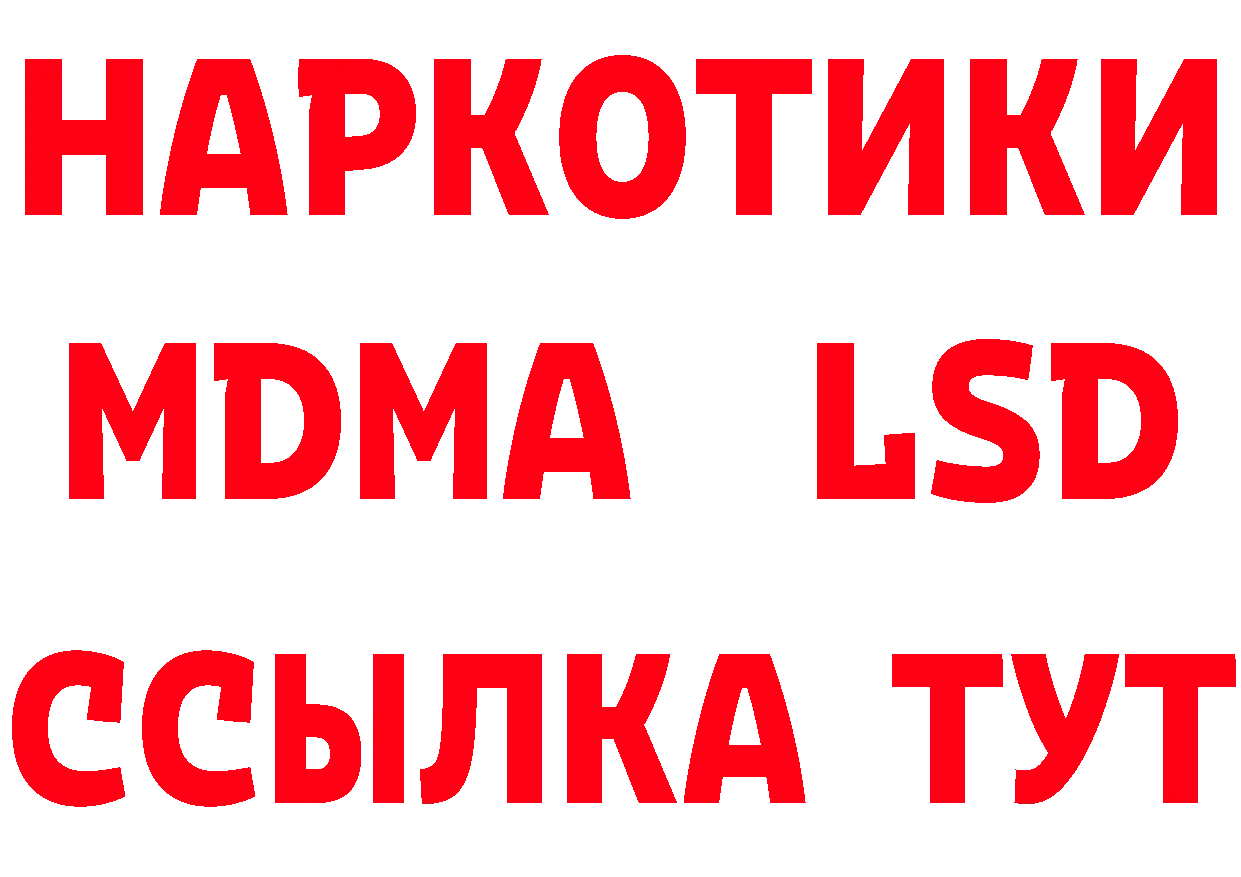 НАРКОТИКИ
MDMA LSD
ССЫЛКА ТУТ